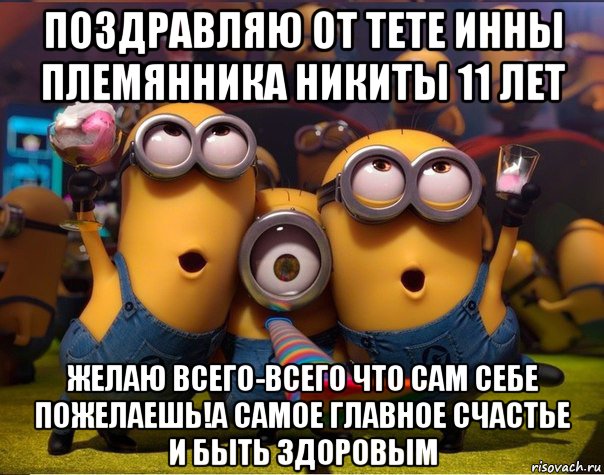 ПОЗДРАВЛЯЮ ОТ ТЕТЕ ИННЫ ПЛЕМЯННИКА НИКИТЫ 11 ЛЕТ

ЖЕЛАЮ ВСЕГО-ВСЕГО ЧТО САМ СЕБЕ ПОЖЕЛАЕШЬ!А САМОЕ ГЛАВНОЕ СЧАСТЬЕ И БЫТЬ ЗДОРОВЫМ

risovach.ru